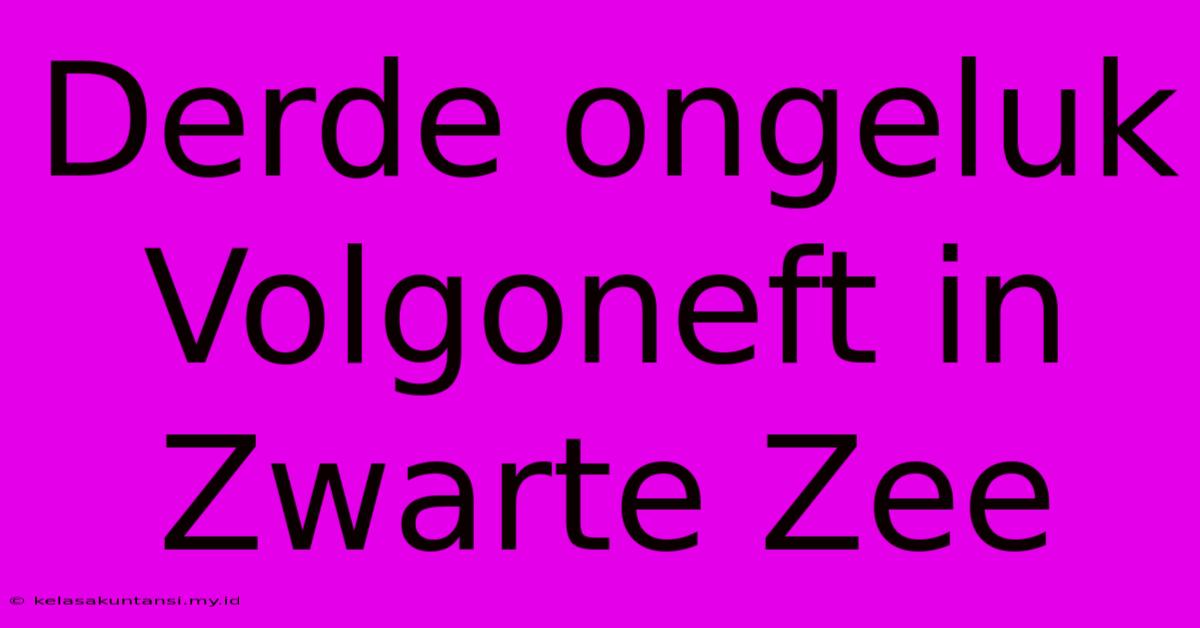 Derde ongeluk Volgoneft in Zwarte Zee

© kelasakuntansi.my.id